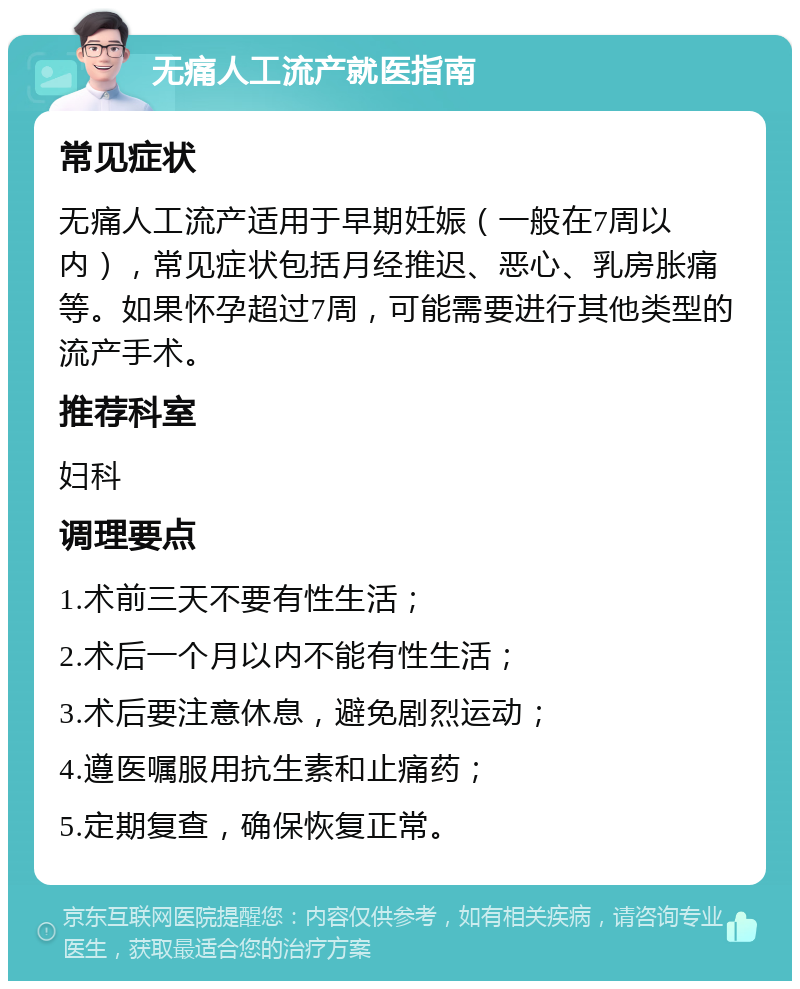 无痛人工流产就医指南

常见症状

无痛人工流产适用于早期妊娠（一般在7周以内），常见症状包括月经推迟、恶心、乳房胀痛等。如果怀孕超过7周，可能需要进行其他类型的流产手术。

推荐科室

妇科

调理要点

1.术前三天不要有性生活；

2.术后一个月以内不能有性生活；

3.术后要注意休息，避免剧烈运动；

4.遵医嘱服用抗生素和止痛药；

5.定期复查，确保恢复正常。

京东互联网医院提醒您：内容仅供参考，如有相关疾病，请咨询专业医生，获取最适合您的治疗方案